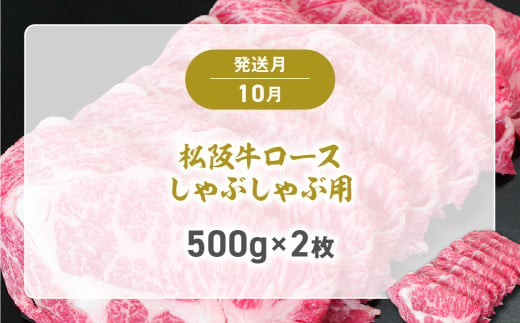 発送月
10月

松阪牛ロース
しゃぶしゃぶ用

500g×2枚